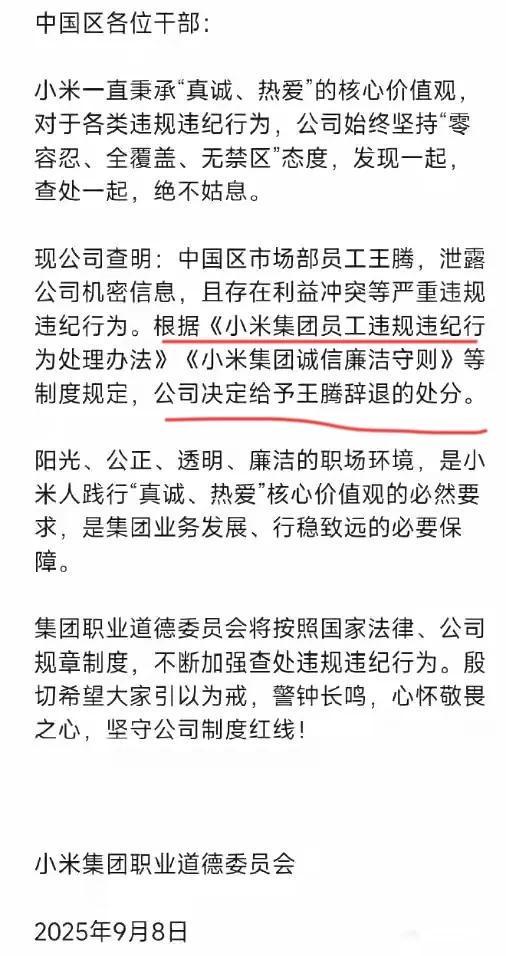 中国区各位干部：

小米一直秉承“真诚、热爱”的核心价值观，对于各类违规违纪行为，公司始终坚持“零容忍、全覆盖、无禁区”态度，发现一起，查处一起，绝不姑息。

现公司查明：中国区市场部员工王腾，泄露公司机密信息，且存在利益冲突等严重违规违纪行为。根据《小米集团员工违规违纪行为处理办法》《小米集团诚信廉洁守则》等制度规定，公司决定给予王腾辞退的处分。

阳光、公正、透明、廉洁的职场环境，是小米人践行“真诚、热爱”核心价值观的必然要求，是集团业务发展、行稳致远的必要保障。

集团职业道德委员会将按照国家法律、公司规章制度，不断加强查处违规违纪行为。殷切希望大家引以为戒，警钟长鸣，心怀敬畏之心，坚守公司制度红线！

小米集团职业道德委员会

2025年9月8日